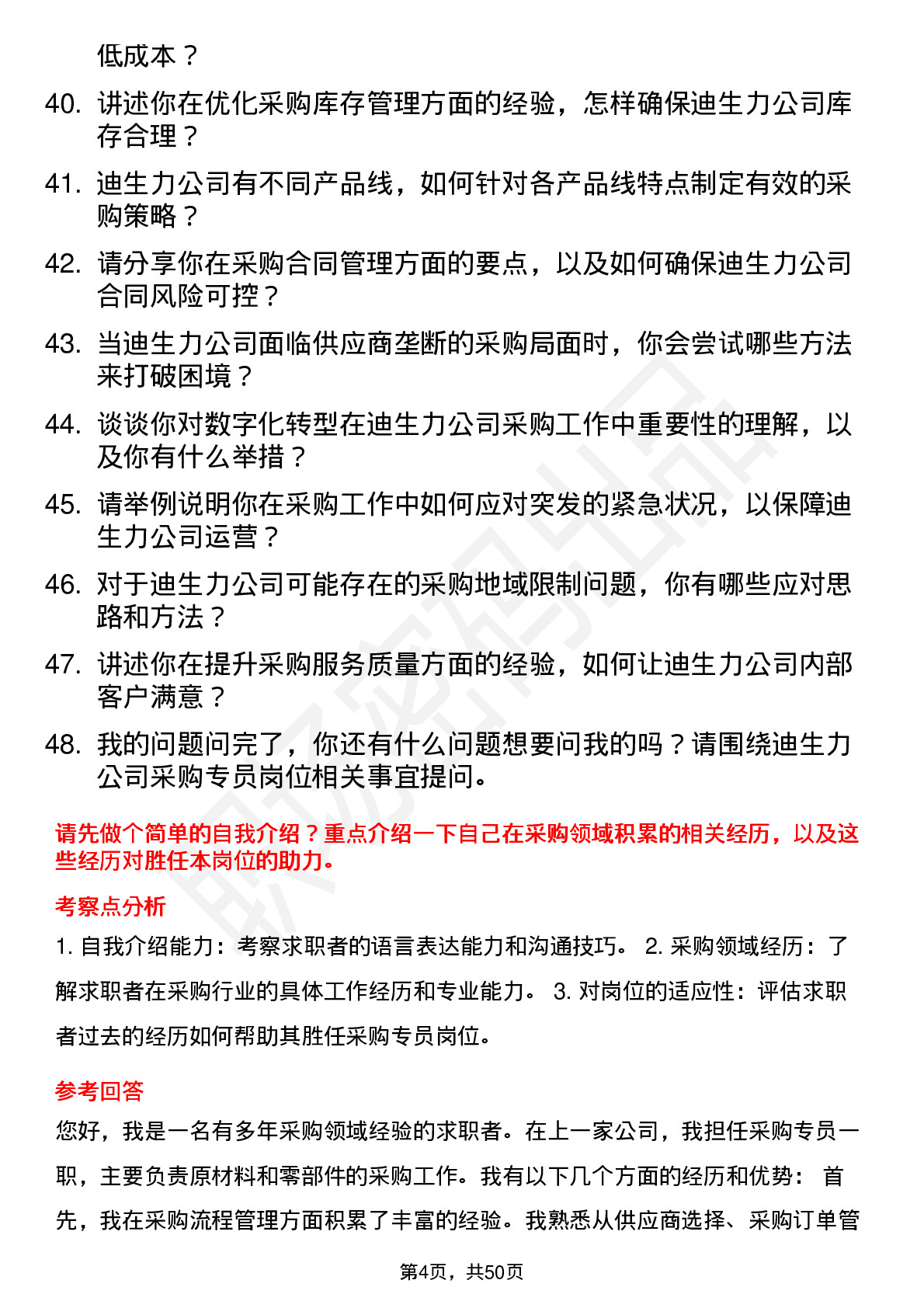 低成本？

40. 讲述你在优化采购库存管理方面的经验，怎样确保迪生力公司库存合理？

41. 迪生力公司有不同产品线，如何针对各产品线特点制定有效的采购策略？

42. 请分享你在采购合同管理方面的要点，以及如何确保迪生力公司合同风险可控？

43. 当迪生力公司面临供应商垄断的采购局面时，你会尝试哪些方法来打破困境？

44. 谈谈你对数字化转型在迪生力公司采购工作中重要性的理解，以及你有什么举措？

45. 请举例说明你在采购工作中如何应对突发的紧急状况，以保障迪生力公司运营？

46. 对于迪生力公司可能存在的采购地域限制问题，你有哪些应对思路和方法？

47. 讲述你在提升采购服务质量方面的经验，如何让迪生力公司内部客户满意？

48. 我的问题问完了，你还有什么问题想要问我的吗？请围绕迪生力公司采购专员岗位相关事宜提问。

请先做个简单的自我介绍？重点介绍一下自己在采购领域积累的相关经历，以及这些经历对胜任本岗位的助力。

考察点分析

1. 自我介绍能力：考察求职者的语言表达能力和沟通技巧。 2. 采购领域经历：了解求职者在采购行业的具体工作经历和专业能力。 3. 对岗位的适应性：评估求职者过去的经历如何帮助其胜任采购专员岗位。

参考回答

您好，我是一名有多年采购领域经验的求职者。在上一家公司，我担任采购专员一职，主要负责原材料和零部件的采购工作。我有以下几个方面的经历和优势： 首先，我在采购流程管理方面积累了丰富的经验。我熟悉从供应商选择、采购订单管

第4页，共50页